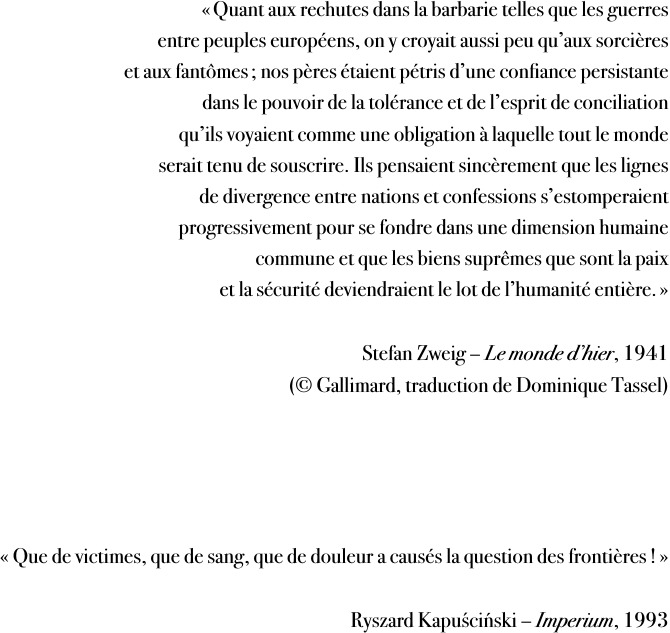 « Quant aux rechutes dans la barbarie telles que les guerres entre peuples européens, on y croyait aussi peu qu'aux sorcières et aux fantômes ; nos pères étaient pétris d'une confiance persistante dans le pouvoir de la tolérance et de l'esprit de conciliation qu'ils voyaient comme une obligation à laquelle tout le monde serait tenu de souscrire. Ils pensaient sincèrement que les lignes de divergence entre nations et confessions s'estomperaient progressivement pour se fondre dans une dimension humaine commune et que les biens suprêmes que sont la paix et la sécurité deviendraient le lot de l'humanité entière. »

Stefan Zweig – Le monde d'hier, 1941
(© Gallimard, traduction de Dominique Tassel)

« Que de victimes, que de sang, que de douleur a causés la question des frontières ! »

Ryszard Kapuściński – Imperium, 1993